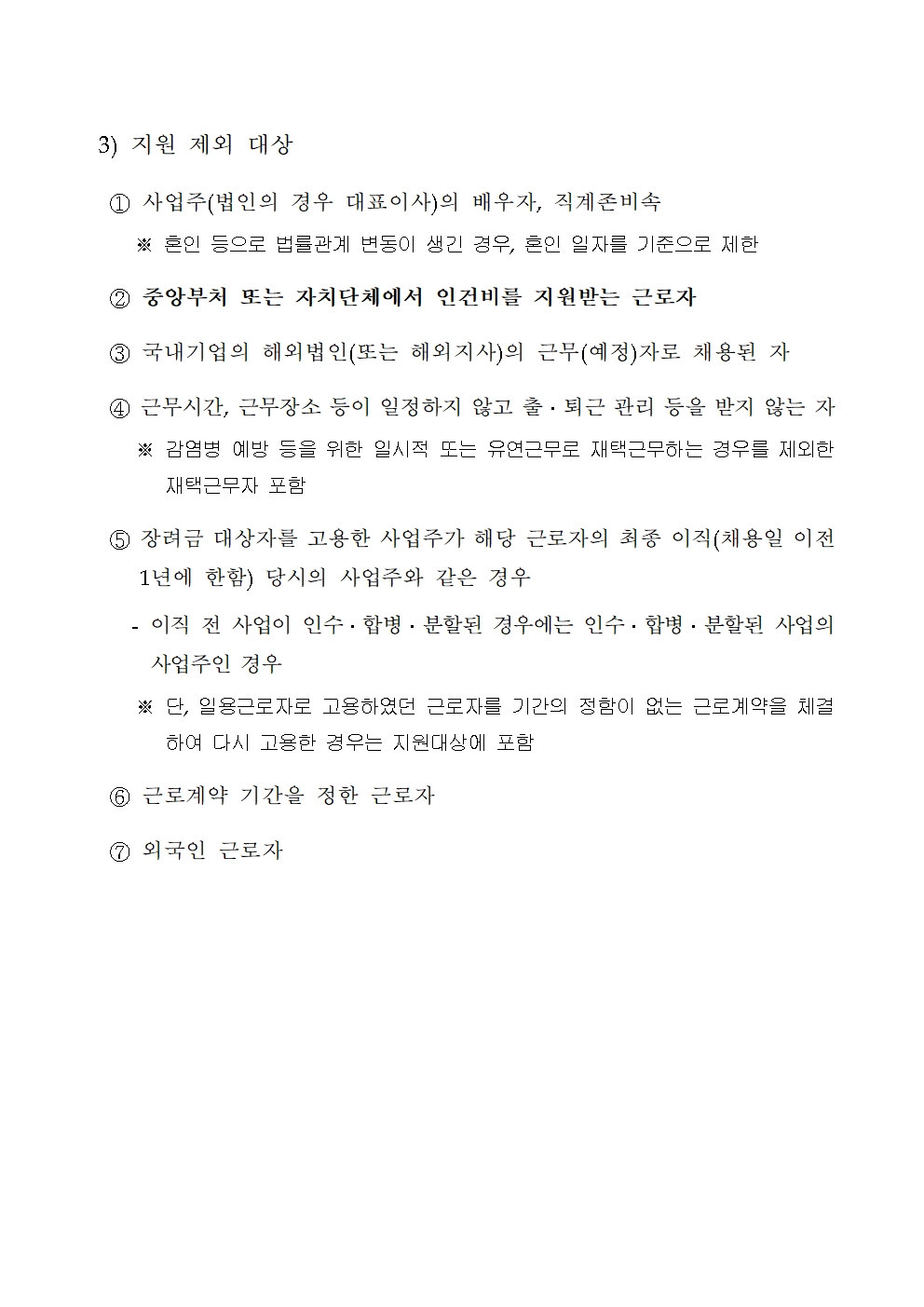 3) 지원 제외 대상

① 사업주(법인의 경우 대표이사)의 배우자, 직계존비속

※ 혼인 등으로 법률관계 변동이 생긴 경우, 혼인 일자를 기준으로 제한

② 중앙부처 또는 자치단체에서 인건비를 지원받는 근로자

③ 국내기업의 해외법인(또는 해외지사)의 근무(예정)자로 채용된 자

④ 근무시간, 근무장소 등이 일정하지 않고 출·퇴근 관리 등을 받지 않는 자

※ 감염병 예방 등을 위한 일시적 또는 유연근무로 재택근무하는 경우를 제외한 재택근무자 포함

⑤ 장려금 대상자를 고용한 사업주가 해당 근로자의 최종 이직(채용일 이전 1년에 한함) 당시의 사업주와 같은 경우

- 이직 전 사업이 인수·합병·분할된 경우에는 인수·합병·분할된 사업의 사업주인 경우

※ 단, 일용근로자로 고용하였던 근로자를 기간의 정함이 없는 근로계약을 체결하여 다시 고용한 경우는 지원대상에 포함

⑥ 근로계약 기간을 정한 근로자

⑦ 외국인 근로자